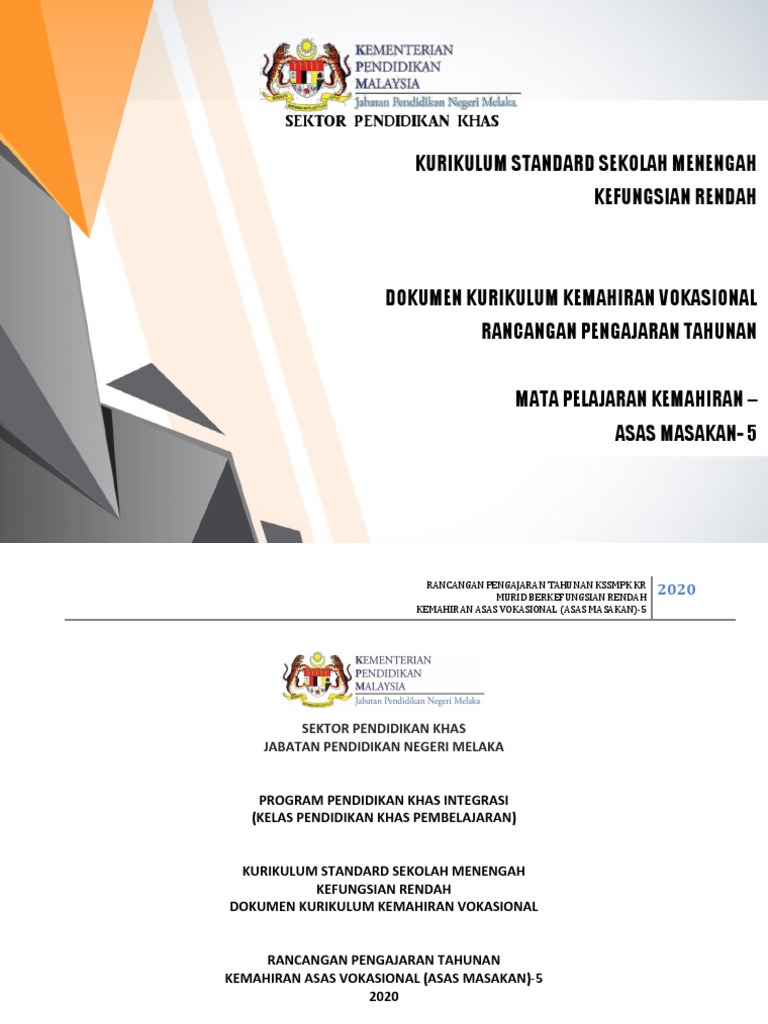 KEMENTERIAN PENDIDIKAN MALAYSIA
Jabatan Pendidikan Negeri Melaka
SEKTOR PENDIDIKAN KHAS

KURIKULUM STANDARD SEKOLAH MENENGAH KEFUNGSIAN RENDAH

DOKUMEN KURIKULUM KEMAHIRAN VOKASIONAL RANCANGAN PENGAJARAN TAHUNAN

MATA PELAJARAN KEMAHIRAN – ASAS MASAKAN- 5

RANCANGAN PENGAJARAN TAHUNAN KSSMPK KR
MURID BERKEFUNGSIAN RENDAH
KEMAHIRAN ASAS VOKASIONAL (ASAS MASAKAN)-5
2020

KEMENTERIAN PENDIDIKAN MALAYSIA
Jabatan Pendidikan Negeri Melaka

SEKTOR PENDIDIKAN KHAS
JABATAN PENDIDIKAN NEGERI MELAKA

PROGRAM PENDIDIKAN KHAS INTEGRASI
(KELAS PENDIDIKAN KHAS PEMBELAJARAN)

KURIKULUM STANDARD SEKOLAH MENENGAH
KEFUNGSIAN RENDAH
DOKUMEN KURIKULUM KEMAHIRAN VOKASIONAL

RANCANGAN PENGAJARAN TAHUNAN
KEMAHIRAN ASAS VOKASIONAL (ASAS MASAKAN)-5
2020